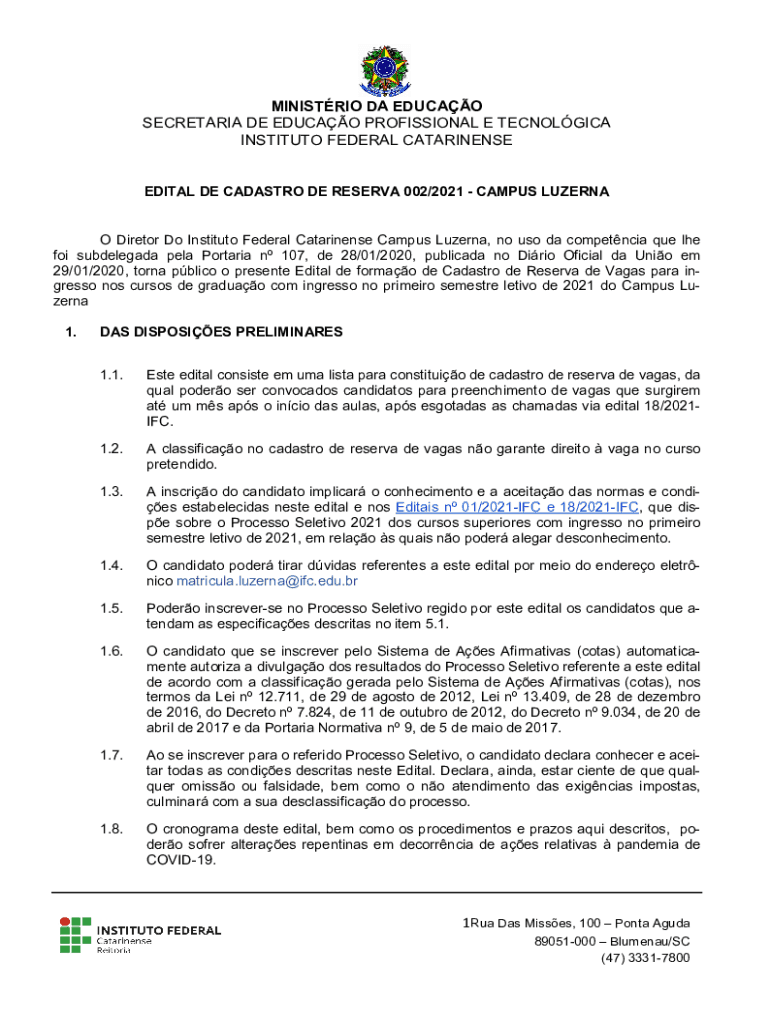 MINISTÉRIO DA EDUCAÇÃO
SECRETARIA DE EDUCAÇÃO PROFISSIONAL E TECNOLÓGICA
INSTITUTO FEDERAL CATARINENSE

EDITAL DE CADASTRO DE RESERVA 002/2021 - CAMPUS LUZERNA

O Diretor Do Instituto Federal Catarinense Campus Luzerna, no uso da competência que lhe foi subdelegada pela Portaria nº 107, de 28/01/2020, publicada no Diário Oficial da União em 29/01/2020, torna público o presente Edital de formação de Cadastro de Reserva de Vagas para ingresso nos cursos de graduação com ingresso no primeiro semestre letivo de 2021 do Campus Luzerna

1. DAS DISPOSIÇÕES PRELIMINARES

1.1. Este edital consiste em uma lista para constituição de cadastro de reserva de vagas, da qual poderão ser convocados candidatos para preenchimento de vagas que surgirem até um mês após o início das aulas, após esgotadas as chamadas via edital 18/2021-IFC.

1.2. A classificação no cadastro de reserva de vagas não garante direito à vaga no curso pretendido.

1.3. A inscrição do candidato implicará o conhecimento e a aceitação das normas e condições estabelecidas neste edital e nos Editais nº 01/2021-IFC e 18/2021-IFC, que dispõe sobre o Processo Seletivo 2021 dos cursos superiores com ingresso no primeiro semestre letivo de 2021, em relação às quais não poderá alegar desconhecimento.

1.4. O candidato poderá tirar dúvidas referentes a este edital por meio do endereço eletrônico matricula.luzerna@ifc.edu.br

1.5. Poderão inscrever-se no Processo Seletivo regido por este edital os candidatos que atendam as especificações descritas no item 5.1.

1.6. O candidato que se inscrever pelo Sistema de Ações Afirmativas (cotas) automaticamente autoriza a divulgação dos resultados do Processo Seletivo referente a este edital de acordo com a classificação gerada pelo Sistema de Ações Afirmativas (cotas), nos termos da Lei nº 12.711, de 29 de agosto de 2012, Lei nº 13.409, de 28 de dezembro de 2016, do Decreto nº 7.824, de 11 de outubro de 2012, do Decreto nº 9.034, de 20 de abril de 2017 e da Portaria Normativa nº 9, de 5 de maio de 2017.

1.7. Ao se inscrever para o referido Processo Seletivo, o candidato declara conhecer e aceitar todas as condições descritas neste Edital. Declara, ainda, estar ciente de que qualquer omissão ou falsidade, bem como o não atendimento das exigências impostas, culminará com a sua desclassificação do processo.

1.8. O cronograma deste edital, bem como os procedimentos e prazos aqui descritos, poderão sofrer alterações repentinas em decorrência de ações relativas à pandemia de COVID-19.

INSTITUTO FEDERAL
Catarinense
Reitoria

1Rua Das Missões, 100 – Ponta Aguda
89051-000 – Blumenau/SC
(47) 3331-7800